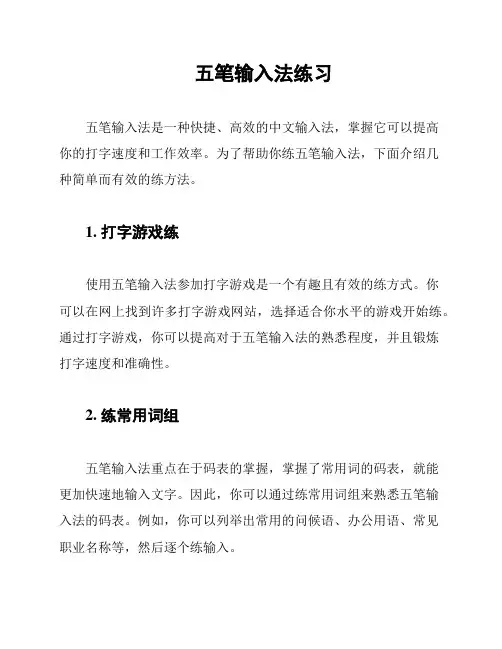 五笔输入法练习

五笔输入法是一种快捷、高效的中文输入法，掌握它可以提高你的打字速度和工作效率。为了帮助你练五笔输入法，下面介绍几种简单而有效的练方法。

1. 打字游戏练

使用五笔输入法参加打字游戏是一个有趣且有效的练方式。你可以在网上找到许多打字游戏网站，选择适合你水平的游戏开始练。通过打字游戏，你可以提高对于五笔输入法的熟悉程度，并且锻炼打字速度和准确性。

2. 练常用词组

五笔输入法重点在于码表的掌握，掌握了常用词的码表，就能更加快速地输入文字。因此，你可以通过练常用词组来熟悉五笔输入法的码表。例如，你可以列举出常用的问候语、办公用语、常见职业名称等，然后逐个练输入。